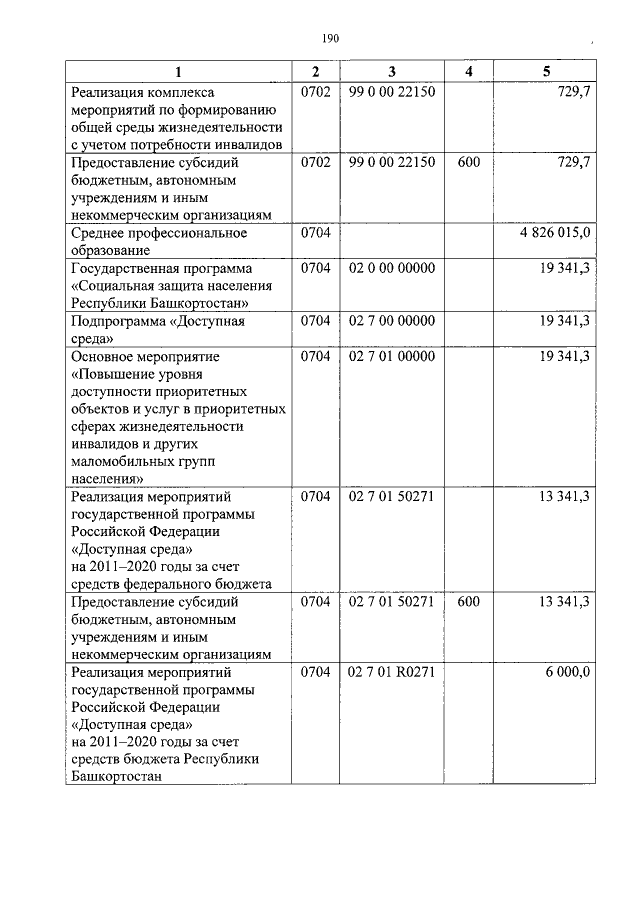 190

| 1 | 2 | 3 | 4 | 5 |
|---|---|---|---|---|
| Реализация комплекса мероприятий по формированию общей среды жизнедеятельности с учетом потребности инвалидов | 0702 | 99 0 00 22150 |  | 729,7 |
| Предоставление субсидий бюджетным, автономным учреждениям и иным некоммерческим организациям | 0702 | 99 0 00 22150 | 600 | 729,7 |
| Среднее профессиональное образование | 0704 |  |  | 4 826 015,0 |
| Государственная программа «Социальная защита населения Республики Башкортостан» | 0704 | 02 0 00 00000 |  | 19 341,3 |
| Подпрограмма «Доступная среда» | 0704 | 02 7 00 00000 |  | 19 341,3 |
| Основное мероприятие «Повышение уровня доступности приоритетных объектов и услуг в приоритетных сферах жизнедеятельности инвалидов и других маломобильных групп населения» | 0704 | 02 7 01 00000 |  | 19 341,3 |
| Реализация мероприятий государственной программы Российской Федерации «Доступная среда» на 2011–2020 годы за счет средств федерального бюджета | 0704 | 02 7 01 50271 |  | 13 341,3 |
| Предоставление субсидий бюджетным, автономным учреждениям и иным некоммерческим организациям | 0704 | 02 7 01 50271 | 600 | 13 341,3 |
| Реализация мероприятий государственной программы Российской Федерации «Доступная среда» на 2011–2020 годы за счет средств бюджета Республики Башкортостан | 0704 | 02 7 01 R0271 |  | 6 000,0 |